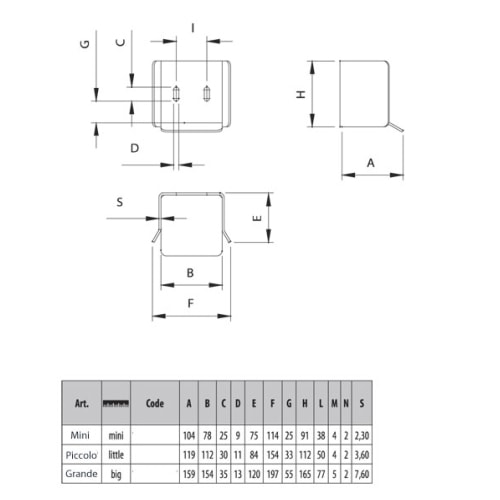 G C I

H

D

A

S

E

B

F

| Art. | | Code | A | B | C | D | E | F | G | H | L | M | N | S |
|---|---|---|---|---|---|---|---|---|---|---|---|---|---|---|
| Mini | mini | | 104 | 78 | 25 | 9 | 75 | 114 | 25 | 91 | 38 | 4 | 2 | 2,30 |
| Piccolo | little | | 119 | 112 | 30 | 11 | 84 | 154 | 33 | 112 | 50 | 4 | 2 | 3,60 |
| Grande | big | | 159 | 154 | 35 | 13 | 120 | 197 | 55 | 165 | 77 | 5 | 2 | 7,60 |